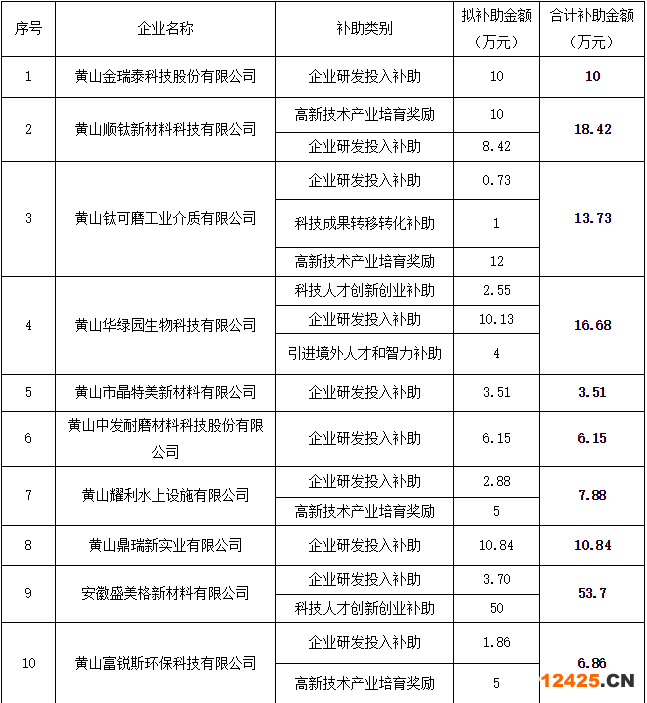 | 序号 | 企业名称 | 补助类别 | 拟补助金额（万元） | 合计补助金额（万元） |
|---|---|---|---|---|
| 1 | 黄山金瑞泰科技股份有限公司 | 企业研发投入补助 | 10 | 10 |
| 2 | 黄山顺钛新材料科技有限公司 | 高新技术产业培育奖励 | 10 | 18.42 |
| | | 企业研发投入补助 | 8.42 | |
| 3 | 黄山钛可磨工业介质有限公司 | 企业研发投入补助 | 0.73 | 13.73 |
| | | 科技成果转移转化补助 | 1 | |
| | | 高新技术产业培育奖励 | 12 | |
| 4 | 黄山华绿园生物科技有限公司 | 科技人才创新创业补助 | 2.55 | 16.68 |
| | | 企业研发投入补助 | 10.13 | |
| | | 引进境外人才和智力补助 | 4 | |
| 5 | 黄山市晶特美新材料有限公司 | 企业研发投入补助 | 3.51 | 3.51 |
| 6 | 黄山中发耐磨材料科技股份有限公司 | 企业研发投入补助 | 6.15 | 6.15 |
| 7 | 黄山耀利水上设施有限公司 | 企业研发投入补助 | 2.88 | 7.88 |
| | | 高新技术产业培育奖励 | 5 | |
| 8 | 黄山鼎瑞新实业有限公司 | 企业研发投入补助 | 10.84 | 10.84 |
| 9 | 安徽盛美格新材料有限公司 | 企业研发投入补助 | 3.70 | 53.7 |
| | | 科技人才创新创业补助 | 50 | |
| 10 | 黄山富锐斯环保科技有限公司 | 企业研发投入补助 | 1.86 | 6.86 |
| | | 高新技术产业培育奖励 | 5 | |

12425.CN